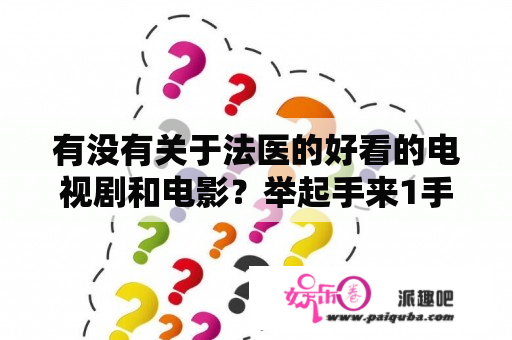 有没有关于法医的好看的电视剧和电影？举起手来1手

娱乐圈

派趣吧

www.paiquba.com